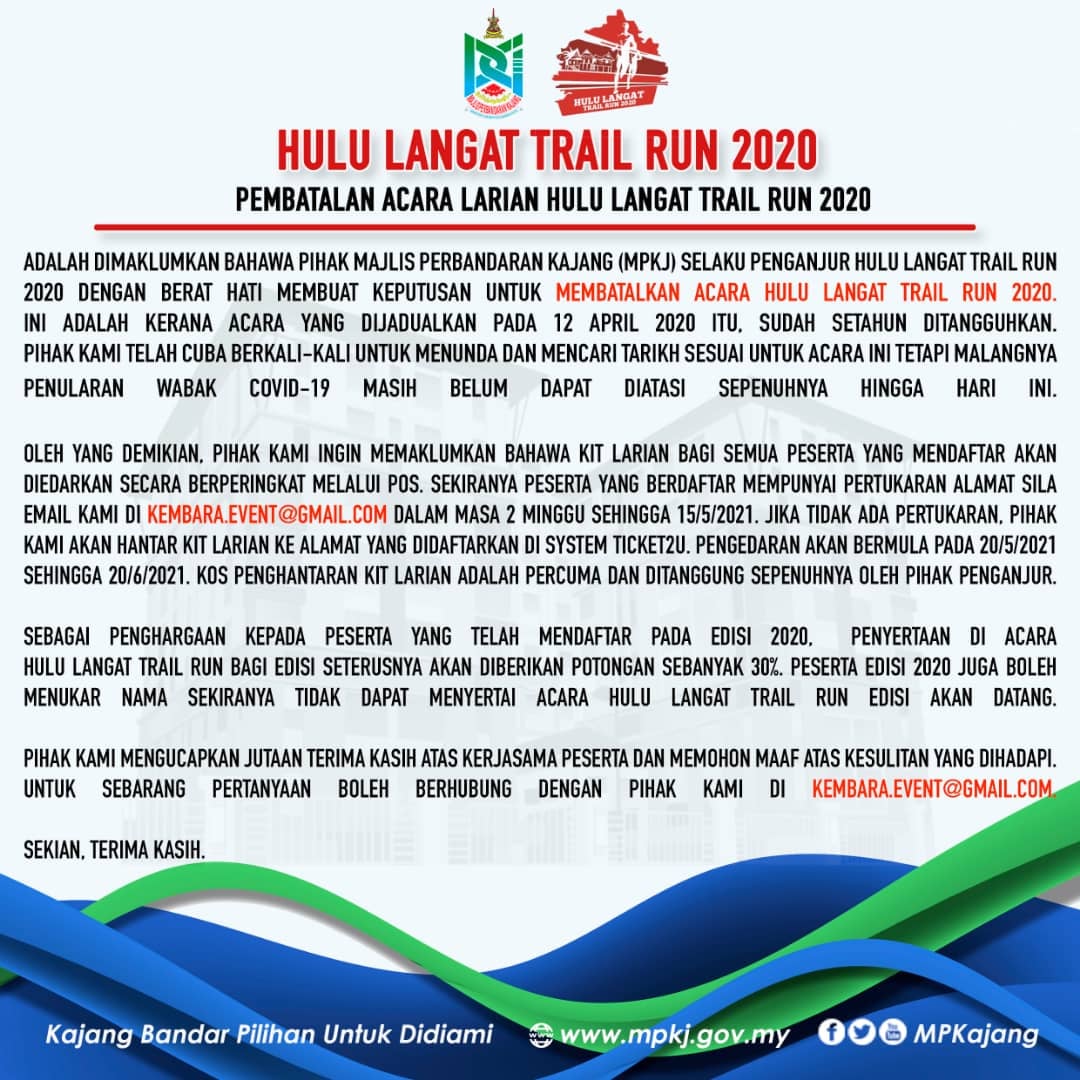 HULU LANGAT TRAIL RUN 2020

HULU LANGAT TRAIL RUN 2020

PEMBATALAN ACARA LARIAN HULU LANGAT TRAIL RUN 2020

ADALAH DIMAKLUMKAN BAHAWA PIHAK MAJLIS PERBANDARAN KAJANG (MPKJ) SELAKU PENGANJUR HULU LANGAT TRAIL RUN 2020 DENGAN BERAT HATI MEMBUAT KEPUTUSAN UNTUK MEMBATALKAN ACARA HULU LANGAT TRAIL RUN 2020. INI ADALAH KERANA ACARA YANG DIJADUALKAN PADA 12 APRIL 2020 ITU, SUDAH SETAHUN DITANGGUHKAN. PIHAK KAMI TELAH CUBA BERKALI-KALI UNTUK MENUNDA DAN MENCARI TARIKH SESUAI UNTUK ACARA INI TETAPI MALANGNYA PENULARAN WABAK COVID-19 MASIH BELUM DAPAT DIATASI SEPENUHNYA HINGGA HARI INI.

OLEH YANG DEMIKIAN, PIHAK KAMI INGIN MEMAKLUMKAN BAHAWA KIT LARIAN BAGI SEMUA PESERTA YANG MENDAFTAR AKAN DIEDARKAN SECARA BERPERINGKAT MELALUI POS. SEKIRANYA PESERTA YANG BERDAFTAR MEMPUNYAI PERTUKARAN ALAMAT SILA EMAIL KAMI DI KEMBARA.EVENT@GMAIL.COM DALAM MASA 2 MINGGU SEHINGGA 15/5/2021. JIKA TIDAK ADA PERTUKARAN, PIHAK KAMI AKAN HANTAR KIT LARIAN KE ALAMAT YANG DIDAFTARKAN DI SYSTEM TICKET2U. PENGEDARAN AKAN BERMULA PADA 20/5/2021 SEHINGGA 20/6/2021. KOS PENGHANTARAN KIT LARIAN ADALAH PERCUMA DAN DITANGGUNG SEPENUHNYA OLEH PIHAK PENGANJUR.

SEBAGAI PENGHARGAAN KEPADA PESERTA YANG TELAH MENDAFTAR PADA EDISI 2020, PENYERTAAN DI ACARA HULU LANGAT TRAIL RUN BAGI EDISI SETERUSNYA AKAN DIBERIKAN POTONGAN SEBANYAK 30%. PESERTA EDISI 2020 JUGA BOLEH MENUKAR NAMA SEKIRANYA TIDAK DAPAT MENYERTAI ACARA HULU LANGAT TRAIL RUN EDISI AKAN DATANG.

PIHAK KAMI MENGUCAPKAN JUTAAN TERIMA KASIH ATAS KERJASAMA PESERTA DAN MEMOHON MAAF ATAS KESULITAN YANG DIHADAPI. UNTUK SEBARANG PERTANYAAN BOLEH BERHUBUNG DENGAN PIHAK KAMI DI KEMBARA.EVENT@GMAIL.COM.

SEKIAN, TERIMA KASIH.

Kajang Bandar Pilihan Untuk Didiami www.mpkj.gov.my MPKajang